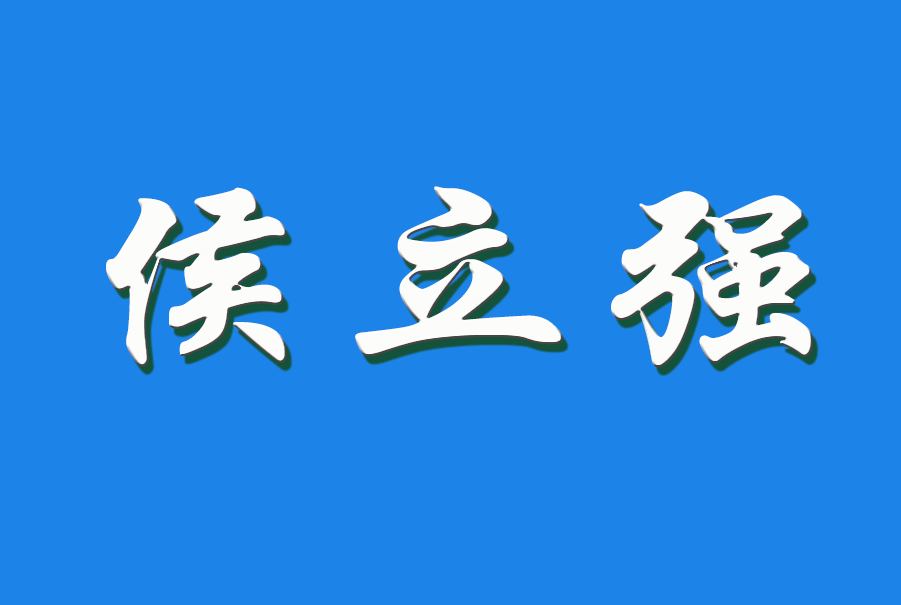 侯立强